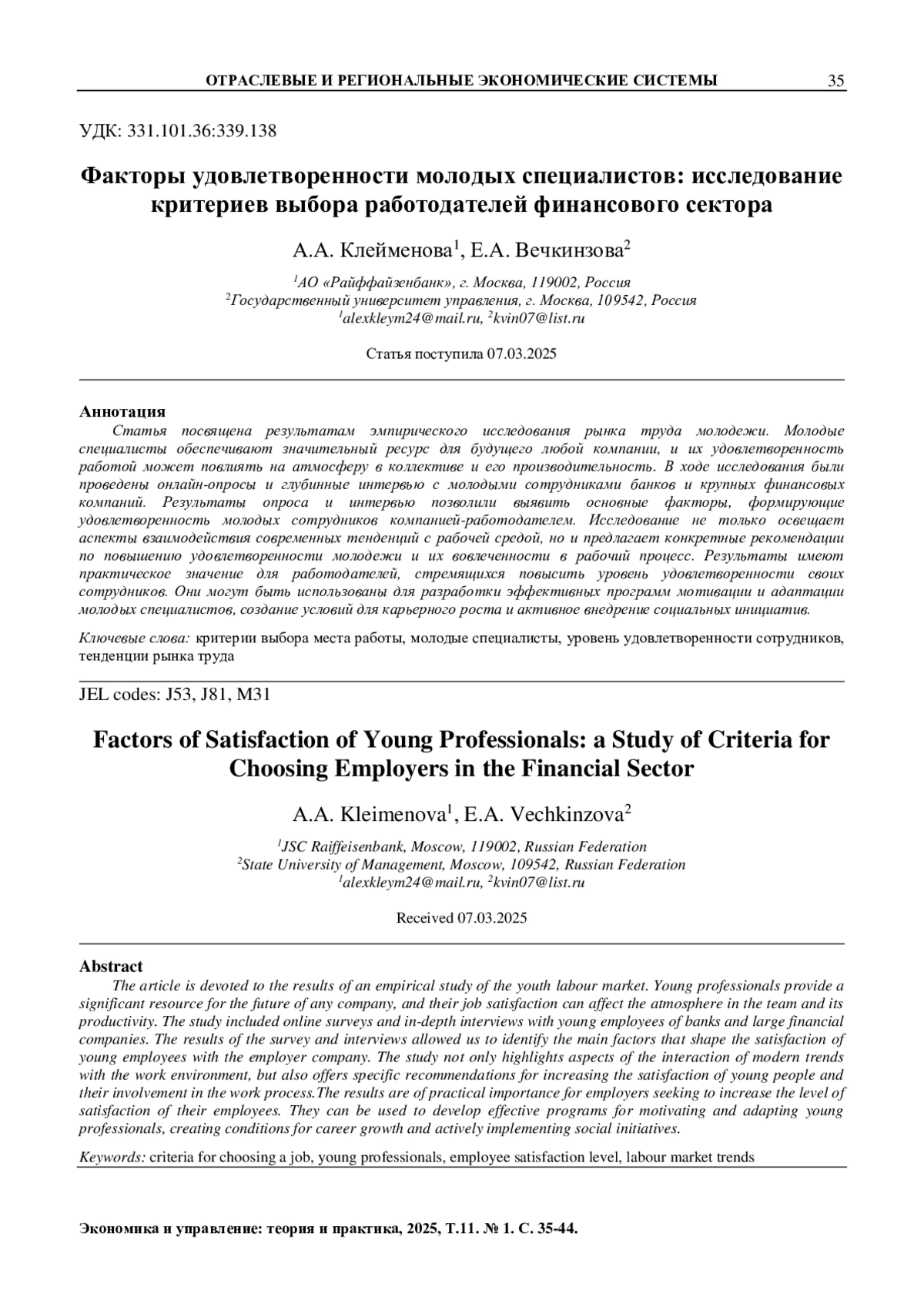 ОТРАСЛЕВЫЕ И РЕГИОНАЛЬНЫЕ ЭКОНОМИЧЕСКИЕ СИСТЕМЫ 35

УДК: 331.101.36:339.138

Факторы удовлетворенности молодых специалистов: исследование критериев выбора работодателей финансового сектора

А.А. Клейменова$^1$, Е.А. Вечкинзова$^2$

$^1$АО «Райффайзенбанк», г. Москва, 119002, Россия
$^2$Государственный университет управления, г. Москва, 109542, Россия
$^1$alexkleym24@mail.ru, $^2$kvin07@list.ru

Статья поступила 07.03.2025

Аннотация
Статья посвящена результатам эмпирического исследования рынка труда молодежи. Молодые специалисты обеспечивают значительный ресурс для будущего любой компании, и их удовлетворенность работой может повлиять на атмосферу в коллективе и его производительность. В ходе исследования были проведены онлайн-опросы и глубинные интервью с молодыми сотрудниками банков и крупных финансовых компаний. Результаты опроса и интервью позволили выявить основные факторы, формирующие удовлетворенность молодых сотрудников компанией-работодателем. Исследование не только освещает аспекты взаимодействия современных тенденций с рабочей средой, но и предлагает конкретные рекомендации по повышению удовлетворенности молодежи и их вовлеченности в рабочий процесс. Результаты имеют практическое значение для работодателей, стремящихся повысить уровень удовлетворенности своих сотрудников. Они могут быть использованы для разработки эффективных программ мотивации и адаптации молодых специалистов, создание условий для карьерного роста и активное внедрение социальных инициатив.

Ключевые слова: критерии выбора места работы, молодые специалисты, уровень удовлетворенности сотрудников, тенденции рынка труда

JEL codes: J53, J81, M31

Factors of Satisfaction of Young Professionals: a Study of Criteria for Choosing Employers in the Financial Sector

A.A. Kleimenova$^1$, E.A. Vechkinzova$^2$

$^1$JSC Raiffeisenbank, Moscow, 119002, Russian Federation
$^2$State University of Management, Moscow, 109542, Russian Federation
$^1$alexkleym24@mail.ru, $^2$kvin07@list.ru

Received 07.03.2025

Abstract
The article is devoted to the results of an empirical study of the youth labour market. Young professionals provide a significant resource for the future of any company, and their job satisfaction can affect the atmosphere in the team and its productivity. The study included online surveys and in-depth interviews with young employees of banks and large financial companies. The results of the survey and interviews allowed us to identify the main factors that shape the satisfaction of young employees with the employer company. The study not only highlights aspects of the interaction of modern trends with the work environment, but also offers specific recommendations for increasing the satisfaction of young people and their involvement in the work process.The results are of practical importance for employers seeking to increase the level of satisfaction of their employees. They can be used to develop effective programs for motivating and adapting young professionals, creating conditions for career growth and actively implementing social initiatives.

Keywords: criteria for choosing a job, young professionals, employee satisfaction level, labour market trends

Экономика и управление: теория и практика, 2025, Т.11. № 1. С. 35-44.